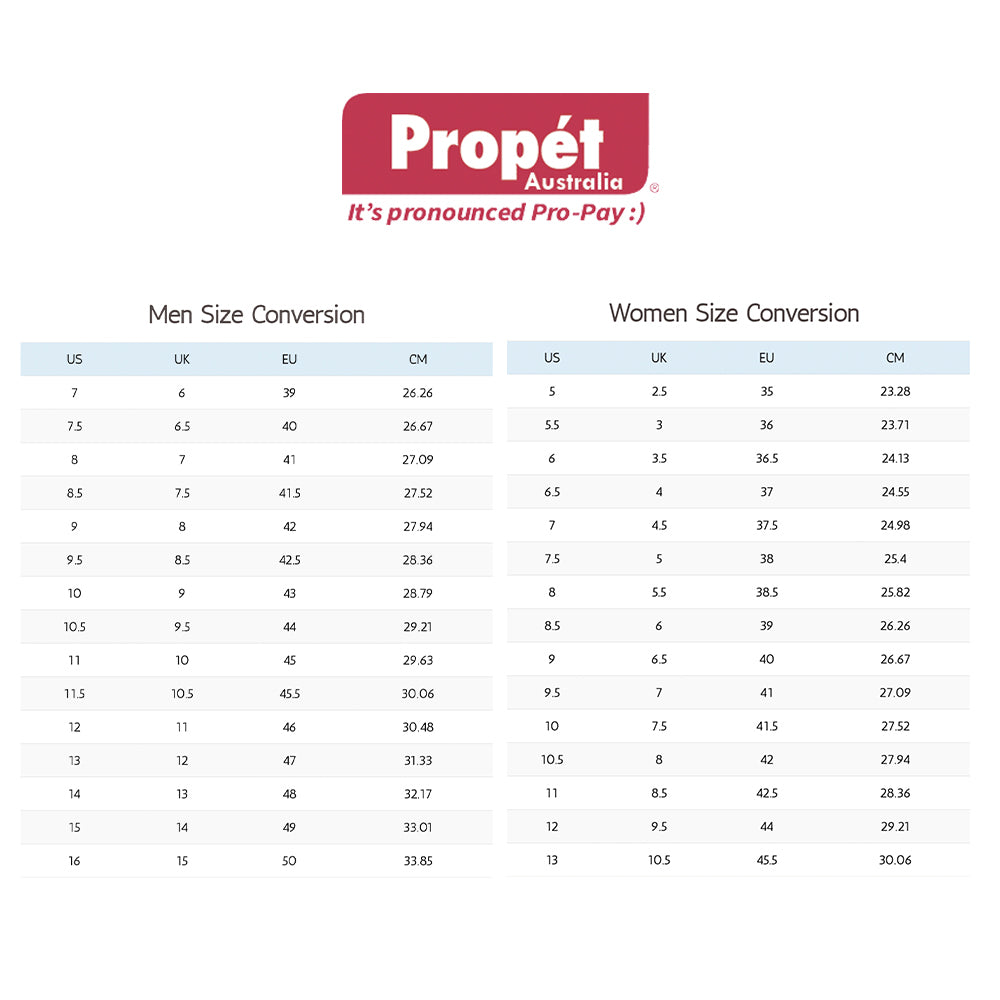 Propét Australia ®
It's pronounced Pro-Pay :)

Men Size Conversion

| US | UK | EU | CM |
|---|---|---|---|
| 7 | 6 | 39 | 26.26 |
| 7.5 | 6.5 | 40 | 26.67 |
| 8 | 7 | 41 | 27.09 |
| 8.5 | 7.5 | 41.5 | 27.52 |
| 9 | 8 | 42 | 27.94 |
| 9.5 | 8.5 | 42.5 | 28.36 |
| 10 | 9 | 43 | 28.79 |
| 10.5 | 9.5 | 44 | 29.21 |
| 11 | 10 | 45 | 29.63 |
| 11.5 | 10.5 | 45.5 | 30.06 |
| 12 | 11 | 46 | 30.48 |
| 13 | 12 | 47 | 31.33 |
| 14 | 13 | 48 | 32.17 |
| 15 | 14 | 49 | 33.01 |
| 16 | 15 | 50 | 33.85 |

Women Size Conversion

| US | UK | EU | CM |
|---|---|---|---|
| 5 | 2.5 | 35 | 23.28 |
| 5.5 | 3 | 36 | 23.71 |
| 6 | 3.5 | 36.5 | 24.13 |
| 6.5 | 4 | 37 | 24.55 |
| 7 | 4.5 | 37.5 | 24.98 |
| 7.5 | 5 | 38 | 25.4 |
| 8 | 5.5 | 38.5 | 25.82 |
| 8.5 | 6 | 39 | 26.26 |
| 9 | 6.5 | 40 | 26.67 |
| 9.5 | 7 | 41 | 27.09 |
| 10 | 7.5 | 41.5 | 27.52 |
| 10.5 | 8 | 42 | 27.94 |
| 11 | 8.5 | 42.5 | 28.36 |
| 12 | 9.5 | 44 | 29.21 |
| 13 | 10.5 | 45.5 | 30.06 |